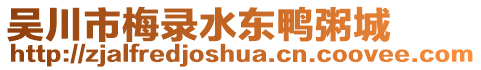 吴川市梅录水东鸭粥城
http://zjalfredjoshua.cn.coovee.com